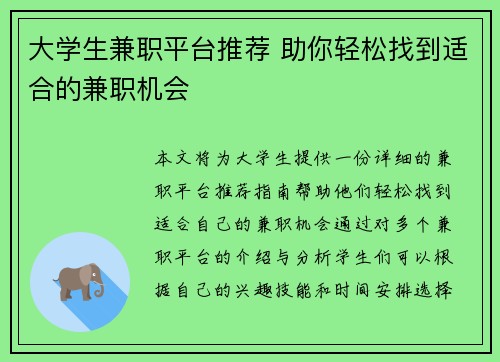 大学生兼职平台推荐 助你轻松找到适合的兼职机会

本文将为大学生提供一份详细的兼职平台推荐指南帮助他们轻松找到适合自己的兼职机会通过对多个兼职平台的介绍与分析学生们可以根据自己的兴趣技能和时间安排选择